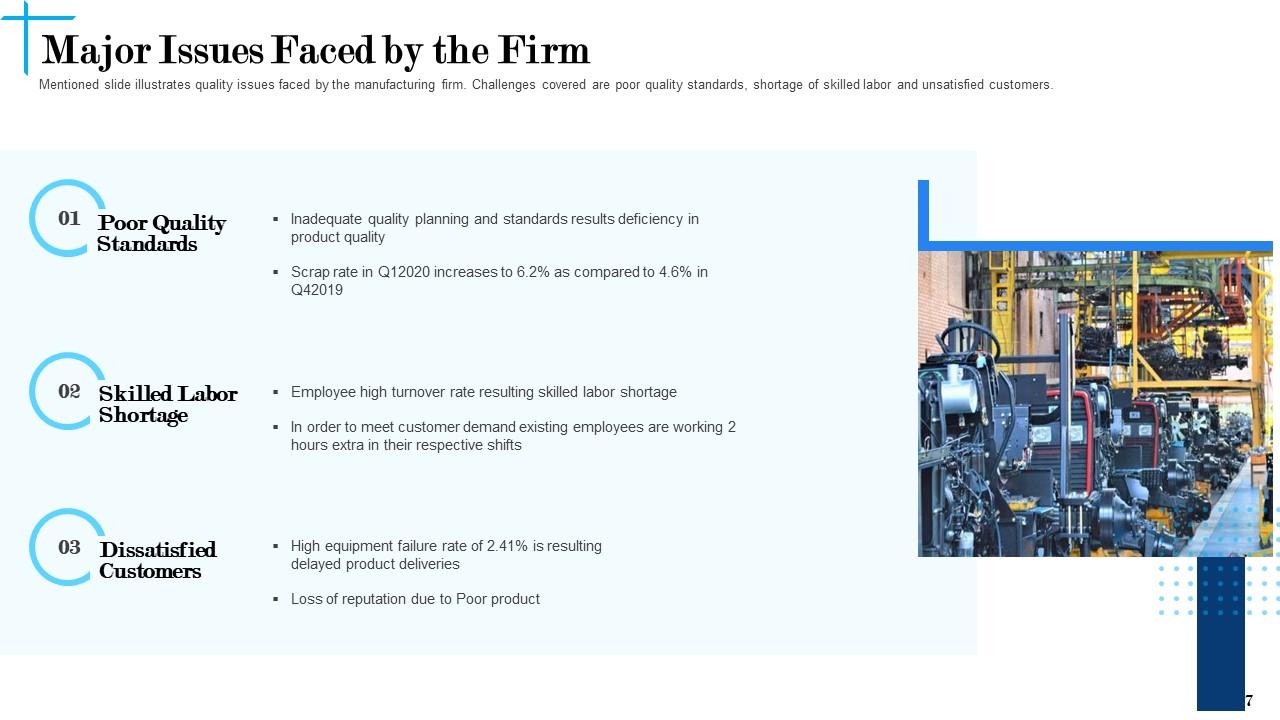 Major Issues Faced by the Firm

Mentioned slide illustrates quality issues faced by the manufacturing firm. Challenges covered are poor quality standards, shortage of skilled labor and unsatisfied customers.

01 Poor Quality Standards

▪ Inadequate quality planning and standards results deficiency in product quality

▪ Scrap rate in Q12020 increases to 6.2% as compared to 4.6% in Q42019

02 Skilled Labor Shortage

▪ Employee high turnover rate resulting skilled labor shortage

▪ In order to meet customer demand existing employees are working 2 hours extra in their respective shifts

03 Dissatisfied Customers

▪ High equipment failure rate of 2.41% is resulting delayed product deliveries

▪ Loss of reputation due to Poor product

7